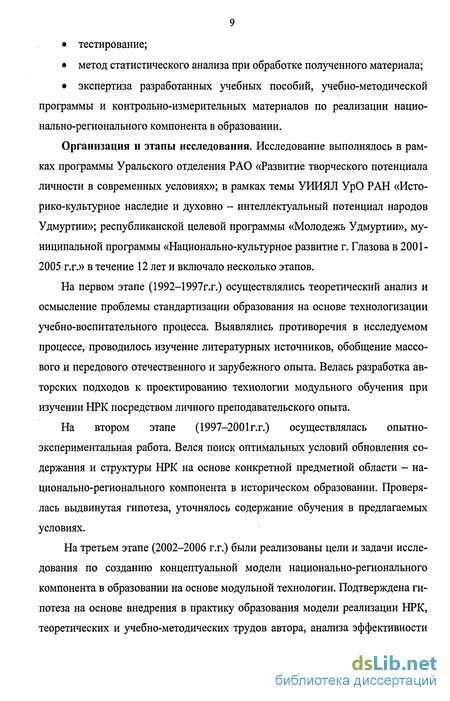 9

• тестирование;

• метод статистического анализа при обработке полученного материала;

• экспертиза разработанных учебных пособий, учебно-методической программы и контрольно-измерительных материалов по реализации национально-регионального компонента в образовании.

**Организация и этапы исследования.** Исследование выполнялось в рамках программы Уральского отделения РАО «Развитие творческого потенциала личности в современных условиях»; в рамках темы УИИЯЛ УрО РАН «Историко-культурное наследие и духовно – интеллектуальный потенциал народов Удмуртии»; республиканской целевой программы «Молодежь Удмуртии», муниципальной программы «Национально-культурное развитие г. Глазова в 2001-2005 г.г.» в течение 12 лет и включало несколько этапов.

На первом этапе (1992–1997г.г.) осуществлялись теоретический анализ и осмысление проблемы стандартизации образования на основе технологизации учебно-воспитательного процесса. Выявлялись противоречия в исследуемом процессе, проводилось изучение литературных источников, обобщение массового и передового отечественного и зарубежного опыта. Велась разработка авторских подходов к проектированию технологии модульного обучения при изучении НРК посредством личного преподавательского опыта.

На втором этапе (1997–2001г.г.) осуществлялась опытно-экспериментальная работа. Велся поиск оптимальных условий обновления содержания и структуры НРК на основе конкретной предметной области – национально-регионального компонента в историческом образовании. Проверялась выдвинутая гипотеза, уточнялось содержание обучения в предлагаемых условиях.

На третьем этапе (2002–2006 г.г.) были реализованы цели и задачи исследования по созданию концептуальной модели национально-регионального компонента в образовании на основе модульной технологии. Подтверждена гипотеза на основе внедрения в практику образования модели реализации НРК, теоретических и учебно-методических трудов автора, анализа эффективности

dsLib.net
библиотека диссертаций